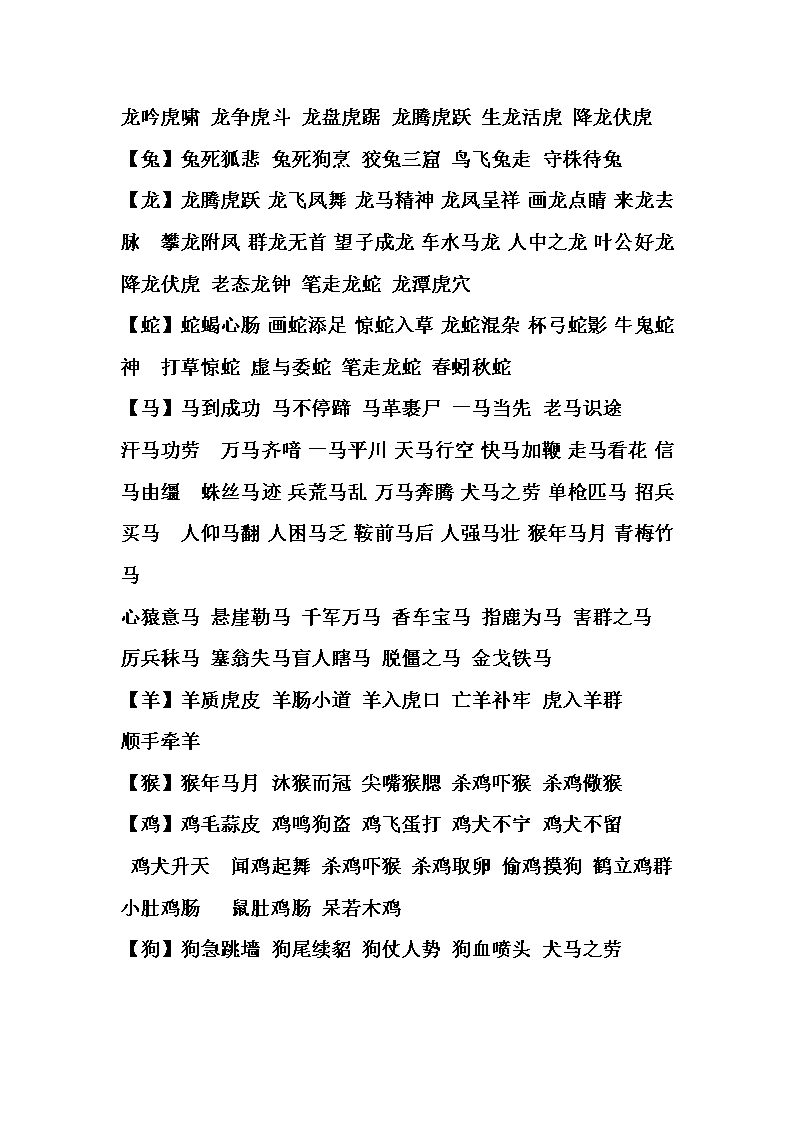 龙吟虎啸 龙争虎斗 龙盘虎踞 龙腾虎跃 生龙活虎 降龙伏虎

【兔】兔死狐悲 兔死狗烹 狡兔三窟 鸟飞兔走 守株待兔

【龙】龙腾虎跃 龙飞凤舞 龙马精神 龙凤呈祥 画龙点睛 来龙去脉 攀龙附凤 群龙无首 望子成龙 车水马龙 人中之龙 叶公好龙 降龙伏虎 老态龙钟 笔走龙蛇 龙潭虎穴

【蛇】蛇蝎心肠 画蛇添足 惊蛇入草 龙蛇混杂 杯弓蛇影 牛鬼蛇神 打草惊蛇 虚与委蛇 笔走龙蛇 春蚓秋蛇

【马】马到成功 马不停蹄 马革裹尸 一马当先 老马识途

汗马功劳 万马齐喑 一马平川 天马行空 快马加鞭 走马看花 信马由缰 蛛丝马迹 兵荒马乱 万马奔腾 犬马之劳 单枪匹马 招兵买马 人仰马翻 人困马乏 鞍前马后 人强马壮 猴年马月 青梅竹马

心猿意马 悬崖勒马 千军万马 香车宝马 指鹿为马 害群之马 厉兵秣马 塞翁失马盲人瞎马 脱僵之马 金戈铁马

【羊】羊质虎皮 羊肠小道 羊入虎口 亡羊补牢 虎入羊群

顺手牵羊

【猴】猴年马月 沐猴而冠 尖嘴猴腮 杀鸡吓猴 杀鸡儆猴

【鸡】鸡毛蒜皮 鸡鸣狗盗 鸡飞蛋打 鸡犬不宁 鸡犬不留

鸡犬升天 闻鸡起舞 杀鸡吓猴 杀鸡取卵 偷鸡摸狗 鹤立鸡群 小肚鸡肠 鼠肚鸡肠 呆若木鸡

【狗】狗急跳墙 狗尾续貂 狗仗人势 狗血喷头 犬马之劳